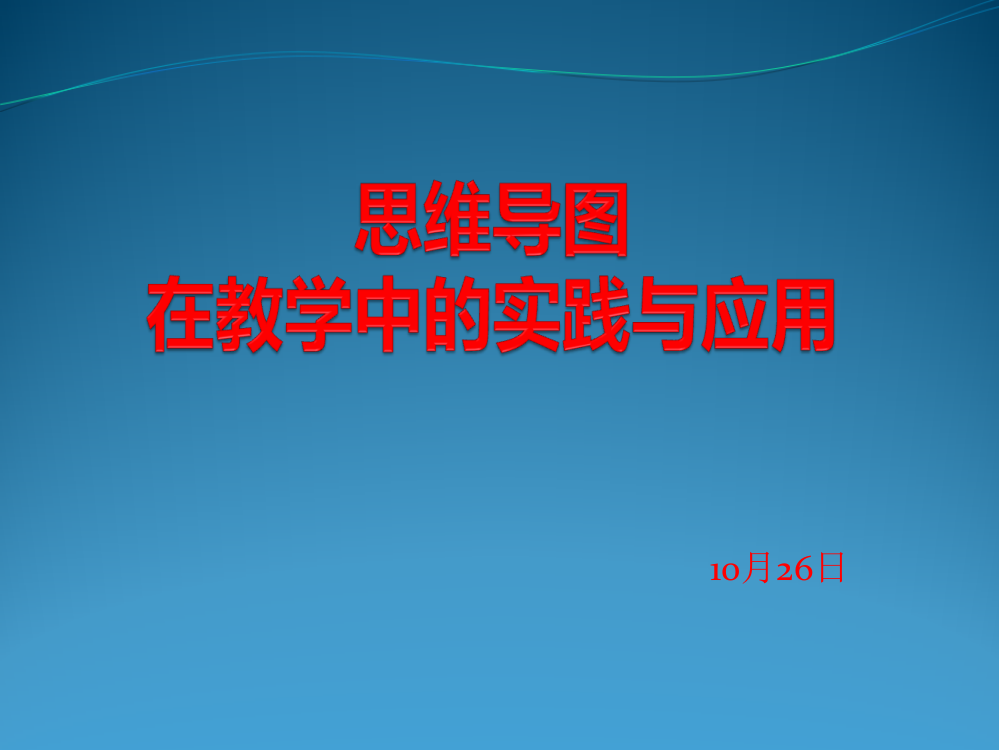 思维导图
在教学中的实践与应用

10月26日